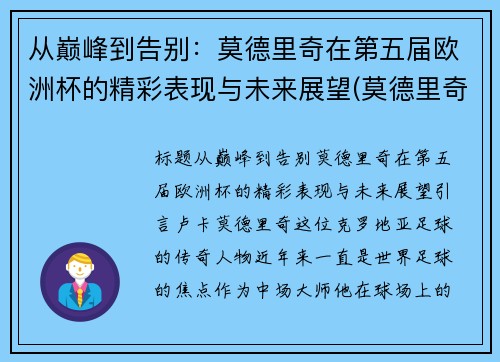 从巅峰到告别：莫德里奇在第五届欧洲杯的精彩表现与未来展望(莫德里奇

标题从巅峰到告别莫德里奇在第五届欧洲杯的精彩表现与未来展望引言卢卡莫德里奇这位克罗地亚足球的传奇人物近年来一直是世界足球的焦点作为中场大师他在球场上的